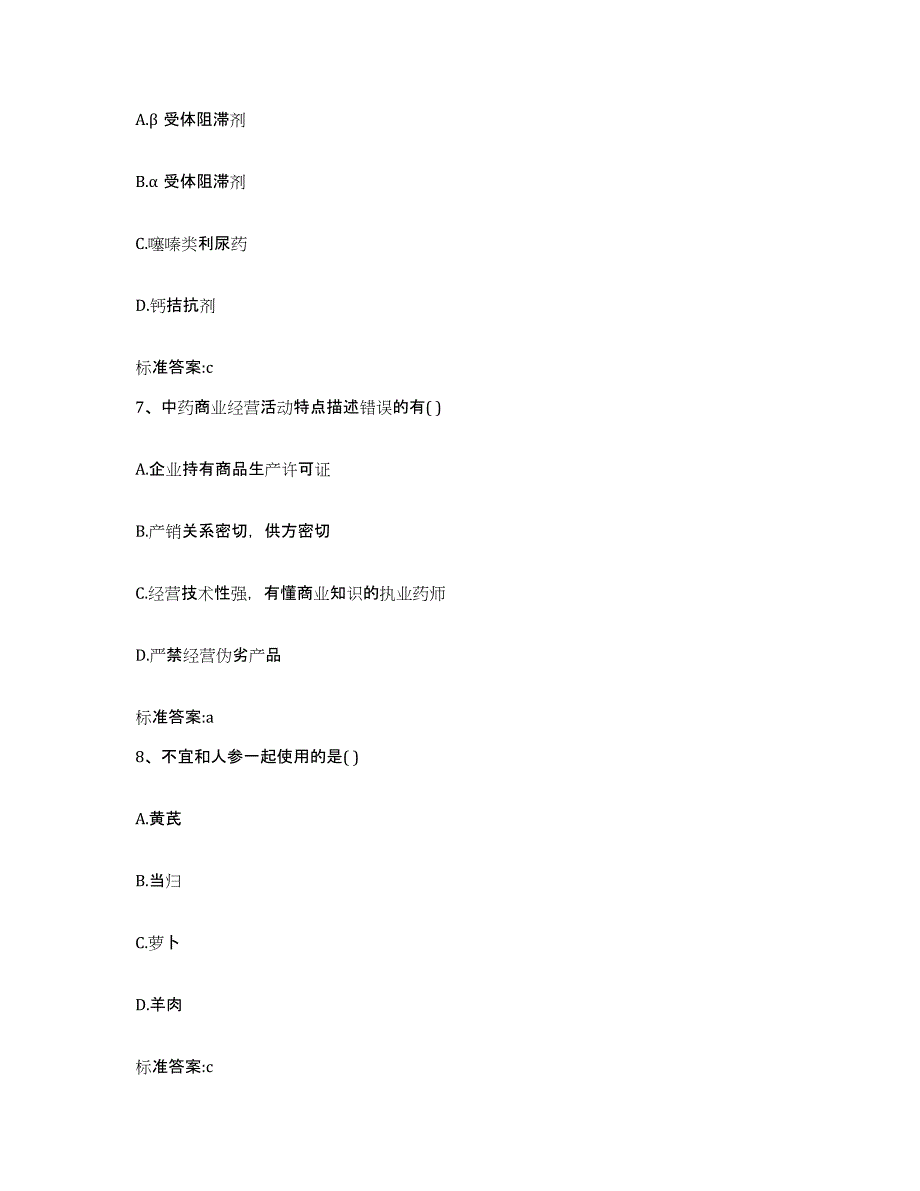 A.β 受体阻滞剂

B.α 受体阻滞剂

C.噻嗪类利尿药

D.钙拮抗剂

标准答案:c

7、中药商业经营活动特点描述错误的有( )

A.企业持有商品生产许可证

B.产销关系密切，供方密切

C.经营技术性强，有懂商业知识的执业药师

D.严禁经营伪劣产品

标准答案:a

8、不宜和人参一起使用的是( )

A.黄芪

B.当归

C.萝卜

D.羊肉

标准答案:c